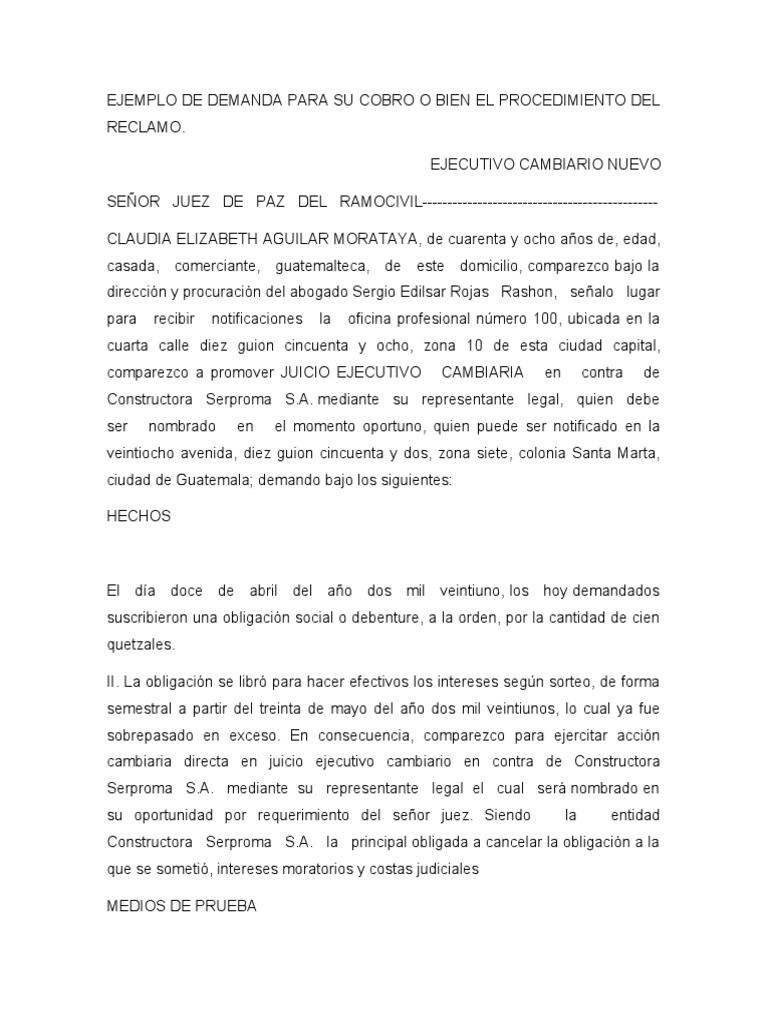 EJEMPLO DE DEMANDA PARA SU COBRO O BIEN EL PROCEDIMIENTO DEL RECLAMO.

EJECUTIVO CAMBIARIO NUEVO

SEÑOR JUEZ DE PAZ DEL RAMOCIVIL-----------------------------------------------

CLAUDIA ELIZABETH AGUILAR MORATAYA, de cuarenta y ocho años de, edad, casada, comerciante, guatemalteca, de este domicilio, comparezco bajo la dirección y procuración del abogado Sergio Edilsar Rojas Rashon, señalo lugar para recibir notificaciones la oficina profesional número 100, ubicada en la cuarta calle diez guion cincuenta y ocho, zona 10 de esta ciudad capital, comparezco a promover JUICIO EJECUTIVO CAMBIARIA en contra de Constructora Serproma S.A. mediante su representante legal, quien debe ser nombrado en el momento oportuno, quien puede ser notificado en la veintiocho avenida, diez guion cincuenta y dos, zona siete, colonia Santa Marta, ciudad de Guatemala; demando bajo los siguientes:

HECHOS

El día doce de abril del año dos mil veintiuno, los hoy demandados suscribieron una obligación social o debenture, a la orden, por la cantidad de cien quetzales.

II. La obligación se libró para hacer efectivos los intereses según sorteo, de forma semestral a partir del treinta de mayo del año dos mil veintiunos, lo cual ya fue sobrepasado en exceso. En consecuencia, comparezco para ejercitar acción cambiaria directa en juicio ejecutivo cambiario en contra de Constructora Serproma S.A. mediante su representante legal el cual será nombrado en su oportunidad por requerimiento del señor juez. Siendo la entidad Constructora Serproma S.A. la principal obligada a cancelar la obligación a la que se sometió, intereses moratorios y costas judiciales

MEDIOS DE PRUEBA